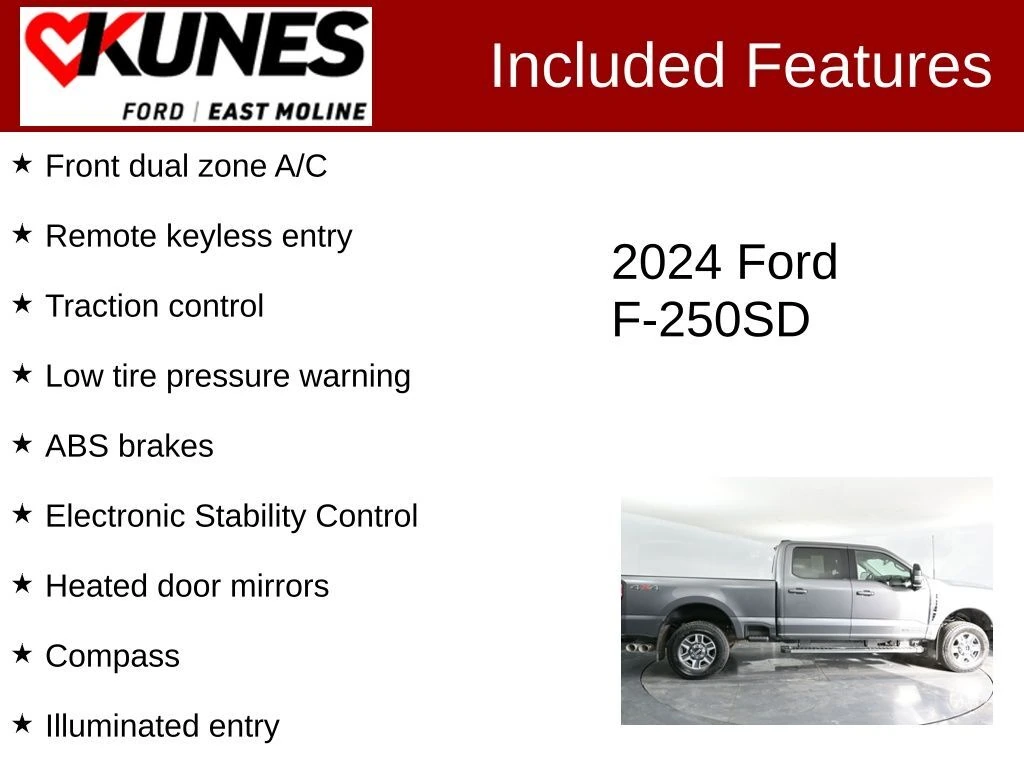 KUNES
FORD | EAST MOLINE

Included Features

★ Front dual zone A/C

★ Remote keyless entry

★ Traction control

★ Low tire pressure warning

★ ABS brakes

★ Electronic Stability Control

★ Heated door mirrors

★ Compass

★ Illuminated entry

2024 Ford F-250SD